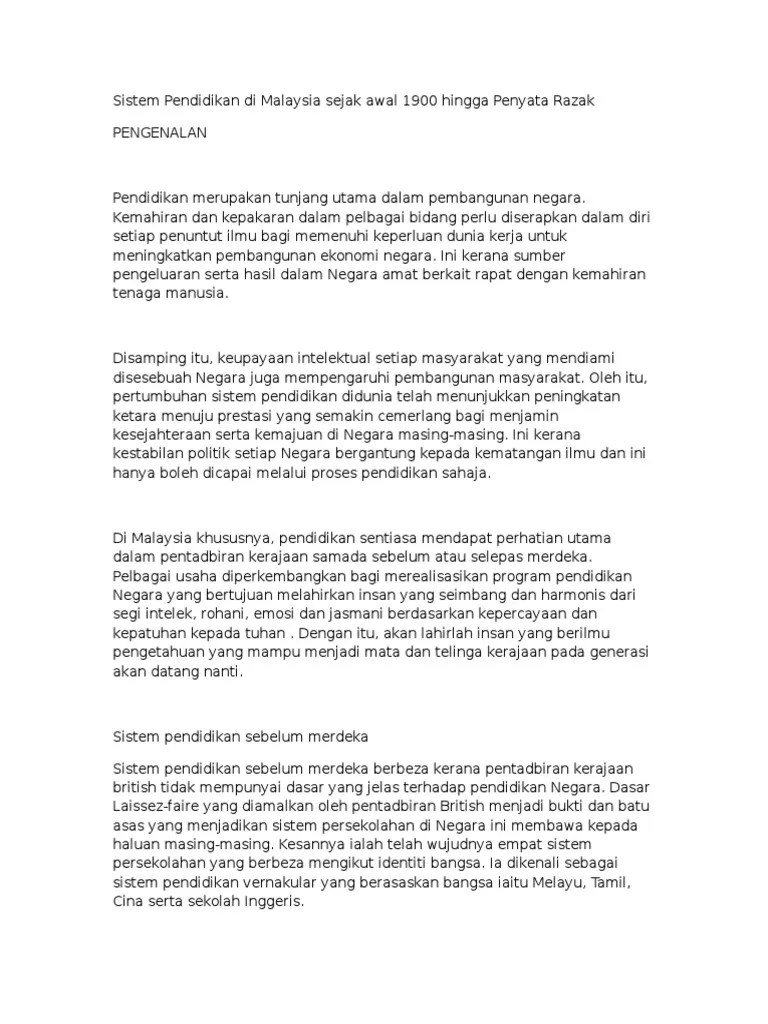 Sistem Pendidikan di Malaysia sejak awal 1900 hingga Penyata Razak

PENGENALAN

Pendidikan merupakan tunjang utama dalam pembangunan negara. Kemahiran dan kepakaran dalam pelbagai bidang perlu diserapkan dalam diri setiap penuntut ilmu bagi memenuhi keperluan dunia kerja untuk meningkatkan pembangunan ekonomi negara. Ini kerana sumber pengeluaran serta hasil dalam Negara amat berkait rapat dengan kemahiran tenaga manusia.

Disamping itu, keupayaan intelektual setiap masyarakat yang mendiami disesebuah Negara juga mempengaruhi pembangunan masyarakat. Oleh itu, pertumbuhan sistem pendidikan didunia telah menunjukkan peningkatan ketara menuju prestasi yang semakin cemerlang bagi menjamin kesejahteraan serta kemajuan di Negara masing-masing. Ini kerana kestabilan politik setiap Negara bergantung kepada kematangan ilmu dan ini hanya boleh dicapai melalui proses pendidikan sahaja.

Di Malaysia khususnya, pendidikan sentiasa mendapat perhatian utama dalam pentadbiran kerajaan samada sebelum atau selepas merdeka. Pelbagai usaha diperkembangkan bagi merealisasikan program pendidikan Negara yang bertujuan melahirkan insan yang seimbang dan harmonis dari segi intelek, rohani, emosi dan jasmani berdasarkan kepercayaan dan kepatuhan kepada tuhan . Dengan itu, akan lahirlah insan yang berilmu pengetahuan yang mampu menjadi mata dan telinga kerajaan pada generasi akan datang nanti.

Sistem pendidikan sebelum merdeka

Sistem pendidikan sebelum merdeka berbeza kerana pentadbiran kerajaan british tidak mempunyai dasar yang jelas terhadap pendidikan Negara. Dasar Laissez-faire yang diamalkan oleh pentadbiran British menjadi bukti dan batu asas yang menjadikan sistem persekolahan di Negara ini membawa kepada haluan masing-masing. Kesannya ialah telah wujudnya empat sistem persekolahan yang berbeza mengikut identiti bangsa. Ia dikenali sebagai sistem pendidikan vernakular yang berasaskan bangsa iaitu Melayu, Tamil, Cina serta sekolah Inggeris.